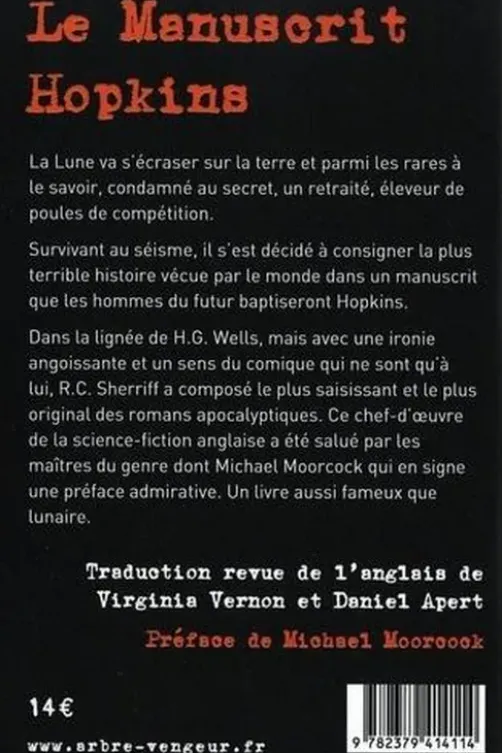 Le Manuscrit Hopkins

La Lune va s'écraser sur la terre et parmi les rares à le savoir, condamné au secret, un retraité, éleveur de poules de compétition.

Survivant au séisme, il s'est décidé à consigner la plus terrible histoire vécue par le monde dans un manuscrit que les hommes du futur baptiseront Hopkins.

Dans la lignée de H.G. Wells, mais avec une ironie angoissante et un sens du comique qui ne sont qu'à lui, R.C. Sherriff a composé le plus saisissant et le plus original des romans apocalyptiques. Ce chef-d'œuvre de la science-fiction anglaise a été salué par les maîtres du genre dont Michael Moorcock qui en signe une préface admirative. Un livre aussi fameux que lunaire.

Traduction revue de l'anglais de Virginia Vernon et Daniel Apert

Préface de Michael Moorcock

14 €

www.arbre-vengeur.fr

9 782379 414114